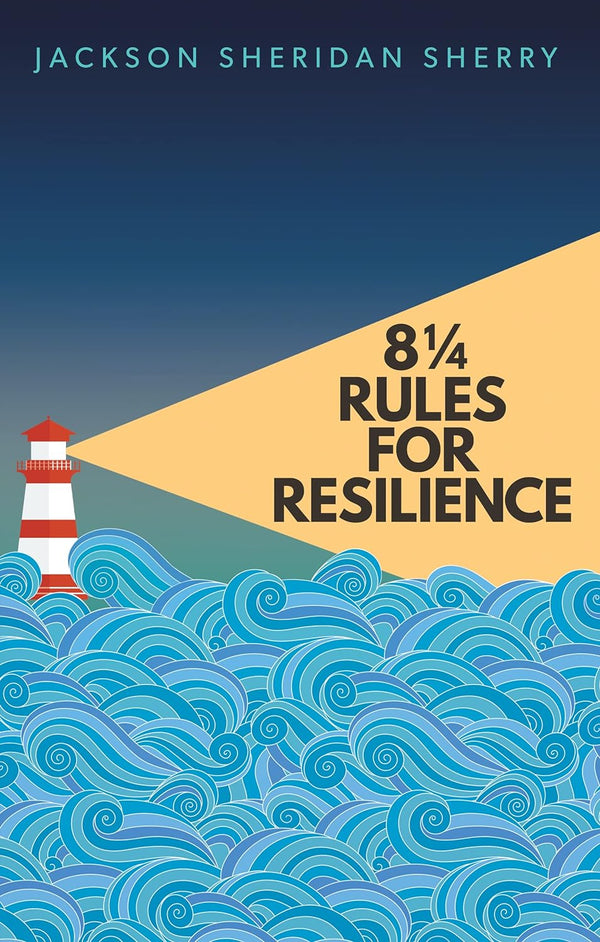 JACKSON SHERIDAN SHERRY

8¼
RULES
FOR
RESILIENCE